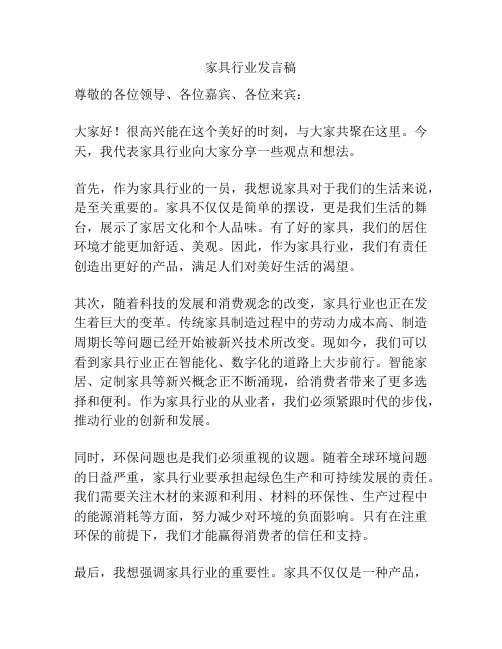 家具行业发言稿

尊敬的各位领导、各位嘉宾、各位来宾：

大家好！很高兴能在这个美好的时刻，与大家共聚在这里。今天，我代表家具行业向大家分享一些观点和想法。

首先，作为家具行业的一员，我想说家具对于我们的生活来说，是至关重要的。家具不仅仅是简单的摆设，更是我们生活的舞台，展示了家居文化和个人品味。有了好的家具，我们的居住环境才能更加舒适、美观。因此，作为家具行业，我们有责任创造出更好的产品，满足人们对美好生活的渴望。

其次，随着科技的发展和消费观念的改变，家具行业也正在发生着巨大的变革。传统家具制造过程中的劳动力成本高、制造周期长等问题已经开始被新兴技术所改变。现如今，我们可以看到家具行业正在智能化、数字化的道路上大步前行。智能家居、定制家具等新兴概念正不断涌现，给消费者带来了更多选择和便利。作为家具行业的从业者，我们必须紧跟时代的步伐，推动行业的创新和发展。

同时，环保问题也是我们必须重视的议题。随着全球环境问题的日益严重，家具行业要承担起绿色生产和可持续发展的责任。我们需要关注木材的来源和利用、材料的环保性、生产过程中的能源消耗等方面，努力减少对环境的负面影响。只有在注重环保的前提下，我们才能赢得消费者的信任和支持。

最后，我想强调家具行业的重要性。家具不仅仅是一种产品，